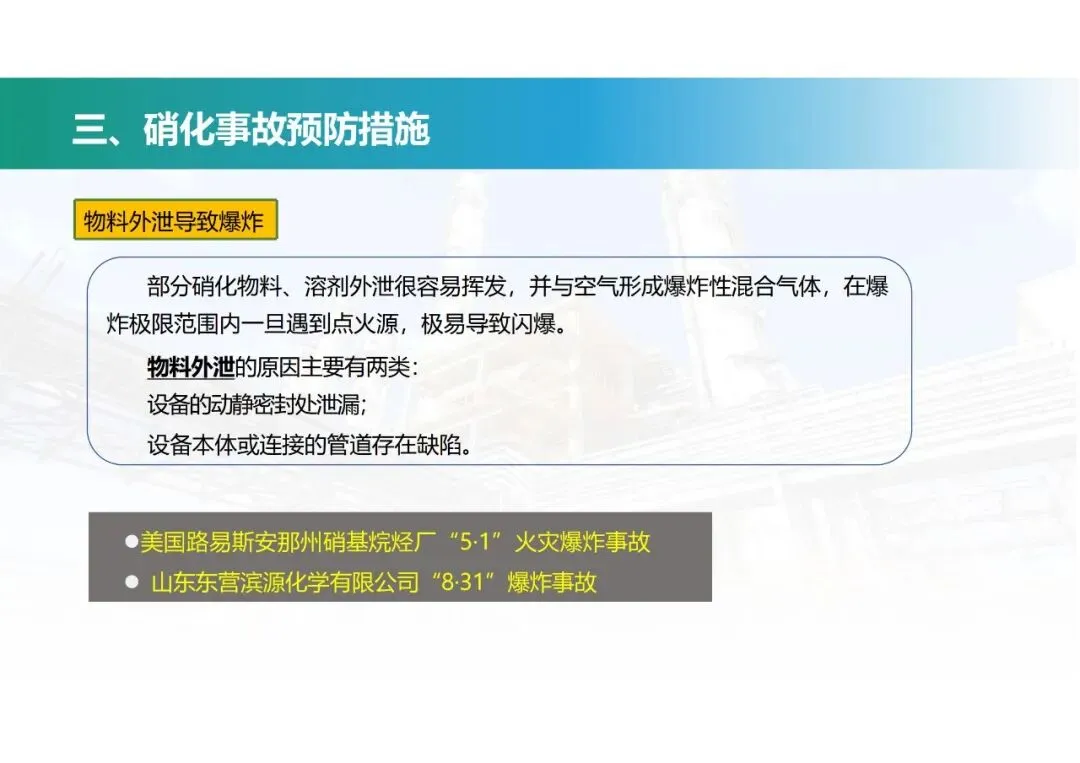 三、硝化事故预防措施

物料外泄导致爆炸

部分硝化物料、溶剂外泄很容易挥发，并与空气形成爆炸性混合气体，在爆炸极限范围内一旦遇到点火源，极易导致闪爆。

物料外泄的原因主要有两类：
设备的动静密封处泄漏；
设备本体或连接的管道存在缺陷。

• 美国路易斯安那州硝基烷烃厂“5·1”火灾爆炸事故
• 山东东营滨源化学有限公司“8·31”爆炸事故